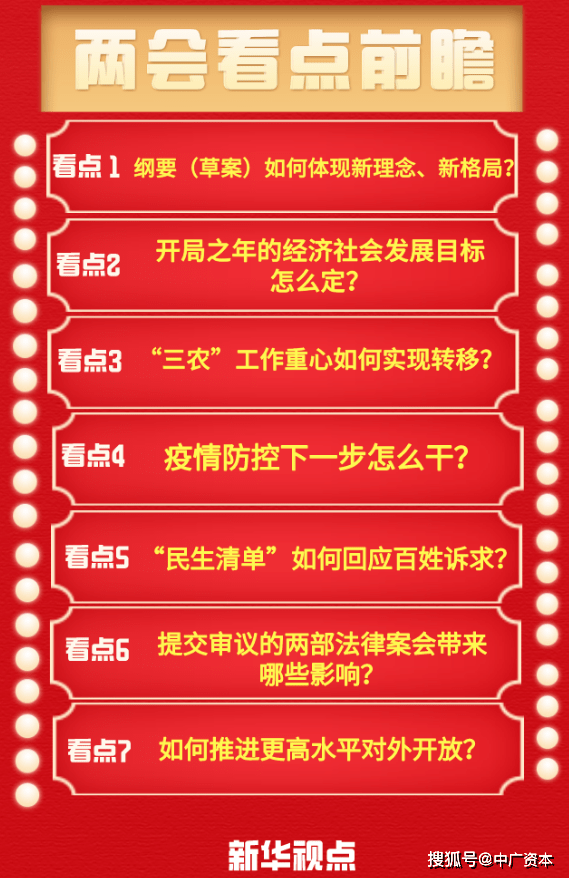 两会看点前瞻

看点1 纲要（草案）如何体现新理念、新格局？

看点2 开局之年的经济社会发展目标怎么定？

看点3 “三农”工作重心如何实现转移？

看点4 疫情防控下一步怎么干？

看点5 “民生清单”如何回应百姓诉求？

看点6 提交审议的两部法律案会带来哪些影响？

看点7 如何推进更高水平对外开放？

新华视点

搜狐号@中广资本